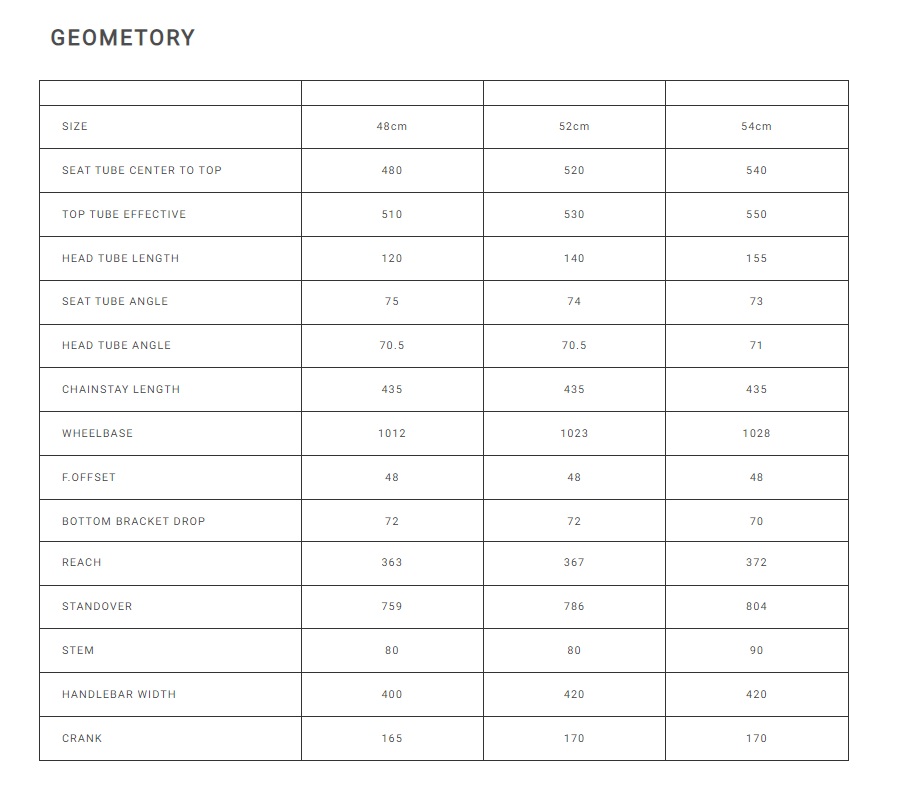 GEOMETORY

| | | | |
|---|---|---|---|
| SIZE | 48cm | 52cm | 54cm |
| SEAT TUBE CENTER TO TOP | 480 | 520 | 540 |
| TOP TUBE EFFECTIVE | 510 | 530 | 550 |
| HEAD TUBE LENGTH | 120 | 140 | 155 |
| SEAT TUBE ANGLE | 75 | 74 | 73 |
| HEAD TUBE ANGLE | 70.5 | 70.5 | 71 |
| CHAINSTAY LENGTH | 435 | 435 | 435 |
| WHEELBASE | 1012 | 1023 | 1028 |
| F.OFFSET | 48 | 48 | 48 |
| BOTTOM BRACKET DROP | 72 | 72 | 70 |
| REACH | 363 | 367 | 372 |
| STANDOVER | 759 | 786 | 804 |
| STEM | 80 | 80 | 90 |
| HANDLEBAR WIDTH | 400 | 420 | 420 |
| CRANK | 165 | 170 | 170 |